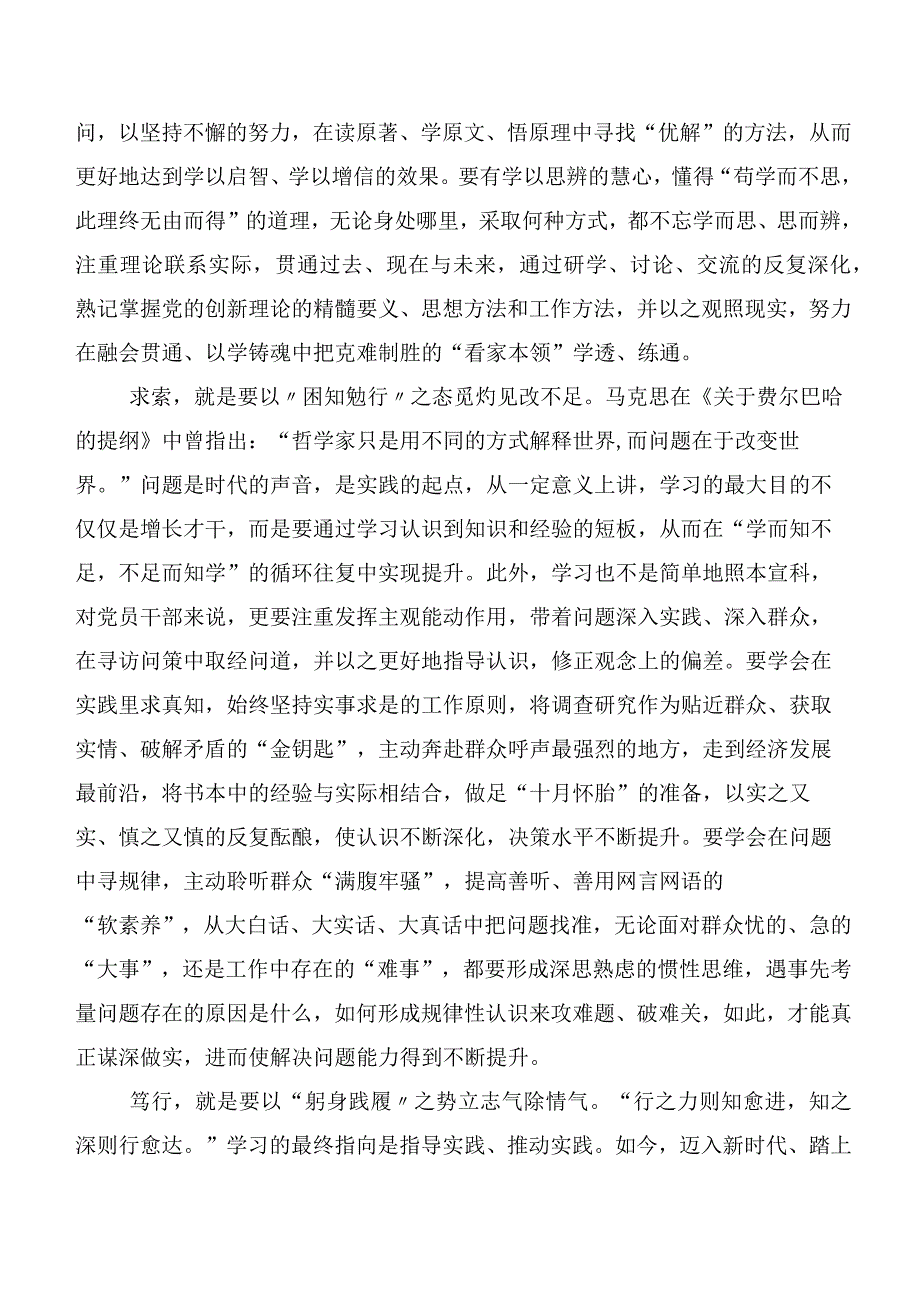 问，以坚持不懈的努力，在读原著、学原文、悟原理中寻找“优解”的方法，从而更好地达到学以启智、学以增信的效果。要有学以思辨的慧心，懂得“苟学而不思，此理终无由而得”的道理，无论身处哪里，采取何种方式，都不忘学而思、思而辨，注重理论联系实际，贯通过去、现在与未来，通过研学、讨论、交流的反复深化，熟记掌握党的创新理论的精髓要义、思想方法和工作方法，并以之观照现实，努力在融会贯通、以学铸魂中把克难制胜的“看家本领”学透、练通。

求索，就是要以〃困知勉行〃之态觅灼见改不足。马克思在《关于费尔巴哈的提纲》中曾指出：“哲学家只是用不同的方式解释世界，而问题在于改变世界。”问题是时代的声音，是实践的起点，从一定意义上讲，学习的最大目的不仅仅是增长才干，而是要通过学习认识到知识和经验的短板，从而在“学而知不足，不足而知学”的循环往复中实现提升。此外，学习也不是简单地照本宣科，对党员干部来说，更要注重发挥主观能动作用，带着问题深入实践、深入群众，在寻访问策中取经问道，并以之更好地指导认识，修正观念上的偏差。要学会在实践里求真知，始终坚持实事求是的工作原则，将调查研究作为贴近群众、获取实情、破解矛盾的“金钥匙”，主动奔赴群众呼声最强烈的地方，走到经济发展最前沿，将书本中的经验与实际相结合，做足“十月怀胎”的准备，以实之又实、慎之又慎的反复酝酿，使认识不断深化，决策水平不断提升。要学会在问题中寻规律，主动聆听群众“满腹牢骚”，提高善听、善用网言网语的“软素养”，从大白话、大实话、大真话中把问题找准，无论面对群众忧的、急的“大事”，还是工作中存在的“难事”，都要形成深思熟虑的惯性思维，遇事先考量问题存在的原因是什么，如何形成规律性认识来攻难题、破难关，如此，才能真正谋深做实，进而使解决问题能力得到不断提升。

笃行，就是要以“躬身践履〃之势立志气除情气。“行之力则知愈进，知之深则行愈达。”学习的最终指向是指导实践、推动实践。如今，迈入新时代、踏上